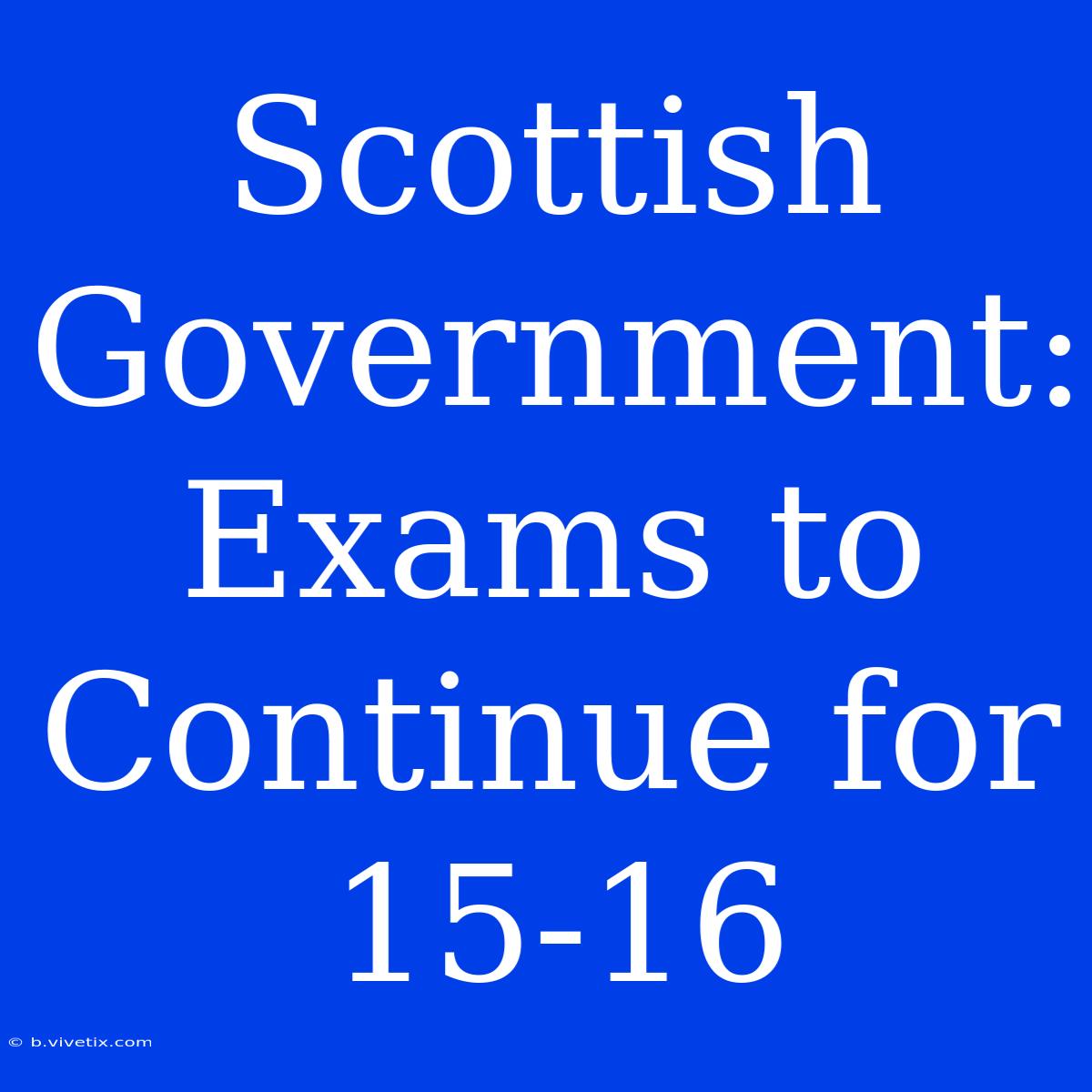 Scottish Government: Exams to Continue for 15-16

© b.vivetix.com